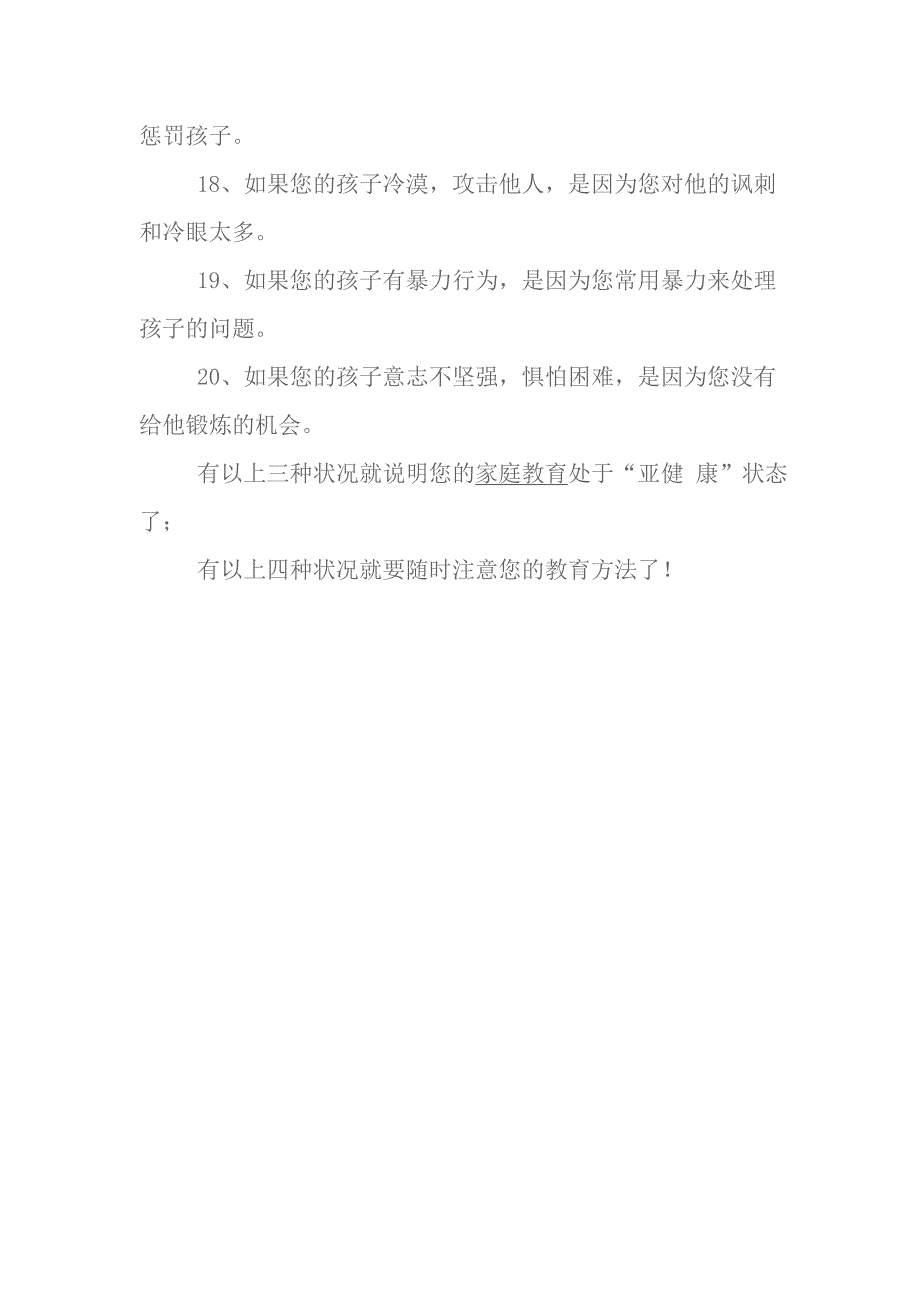 惩罚孩子。

18、如果您的孩子冷漠，攻击他人，是因为您对他的讽刺和冷眼太多。

19、如果您的孩子有暴力行为，是因为您常用暴力来处理孩子的问题。

20、如果您的孩子意志不坚强，惧怕困难，是因为您没有给他锻炼的机会。

有以上三种状况就说明您的家庭教育处于“亚健 康”状态了；

有以上四种状况就要随时注意您的教育方法了！